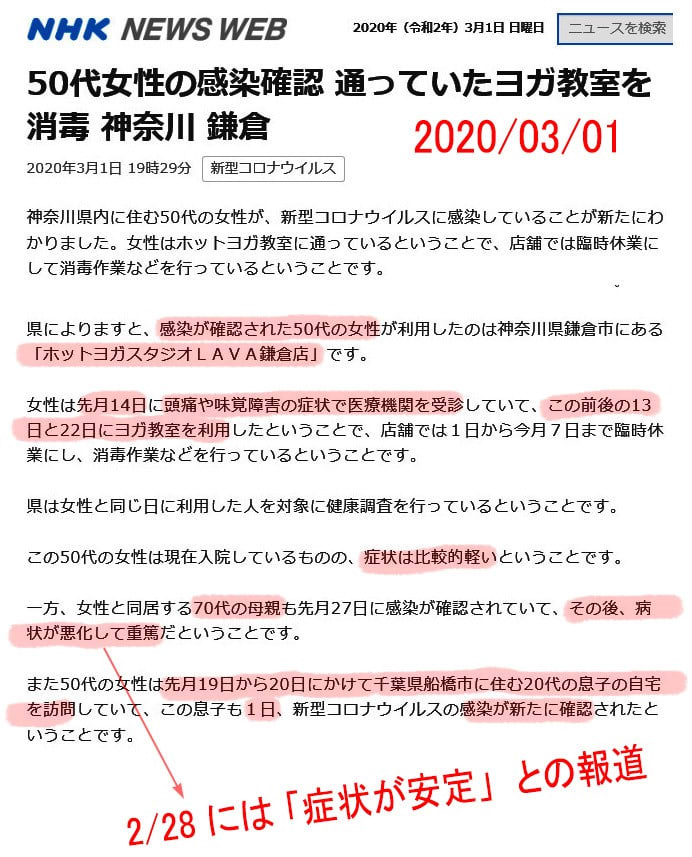 NHK NEWS WEB

2020年（令和2年）3月1日 日曜日

ニュースを検索

50代女性の感染確認 通っていたヨガ教室を消毒 神奈川 鎌倉

2020/03/01

2020年3月1日 19時29分

新型コロナウイルス

神奈川県内に住む50代の女性が、新型コロナウイルスに感染していることが新たにわかりました。女性はホットヨガ教室に通っているということで、店舗では臨時休業にして消毒作業などを行っているということです。

県によりますと、感染が確認された50代の女性が利用したのは神奈川県鎌倉市にある「ホットヨガスタジオＬＡＶＡ鎌倉店」です。

女性は先月14日に頭痛や味覚障害の症状で医療機関を受診していて、この前後の13日と22日にヨガ教室を利用したということで、店舗では１日から今月７日まで臨時休業にし、消毒作業などを行っているということです。

県は女性と同じ日に利用した人を対象に健康調査を行っているということです。

この50代の女性は現在入院しているものの、症状は比較的軽いということです。

一方、女性と同居する70代の母親も先月27日に感染が確認されていて、その後、病状が悪化して重篤だということです。

また50代の女性は先月19日から20日にかけて千葉県船橋市に住む20代の息子の自宅を訪問していて、この息子も１日、新型コロナウイルスの感染が新たに確認されたということです。

2/28 には「症状が安定」との報道